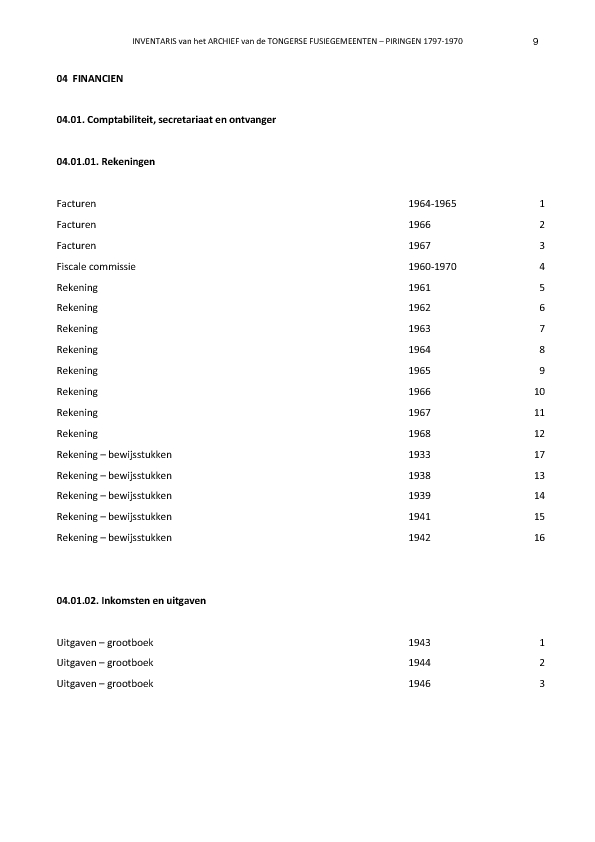 INVENTARIS van het ARCHIEF van de TONGERSE FUSIEGEMEENTEN – PIRINGEN 1797-1970 9

04 FINANCIEN

04.01. Comptabiliteit, secretariaat en ontvanger

04.01.01. Rekeningen

| | | |
|---|---|---|
| Facturen | 1964-1965 | 1 |
| Facturen | 1966 | 2 |
| Facturen | 1967 | 3 |
| Fiscale commissie | 1960-1970 | 4 |
| Rekening | 1961 | 5 |
| Rekening | 1962 | 6 |
| Rekening | 1963 | 7 |
| Rekening | 1964 | 8 |
| Rekening | 1965 | 9 |
| Rekening | 1966 | 10 |
| Rekening | 1967 | 11 |
| Rekening | 1968 | 12 |
| Rekening – bewijsstukken | 1933 | 17 |
| Rekening – bewijsstukken | 1938 | 13 |
| Rekening – bewijsstukken | 1939 | 14 |
| Rekening – bewijsstukken | 1941 | 15 |
| Rekening – bewijsstukken | 1942 | 16 |

04.01.02. Inkomsten en uitgaven

| | | |
|---|---|---|
| Uitgaven – grootboek | 1943 | 1 |
| Uitgaven – grootboek | 1944 | 2 |
| Uitgaven – grootboek | 1946 | 3 |